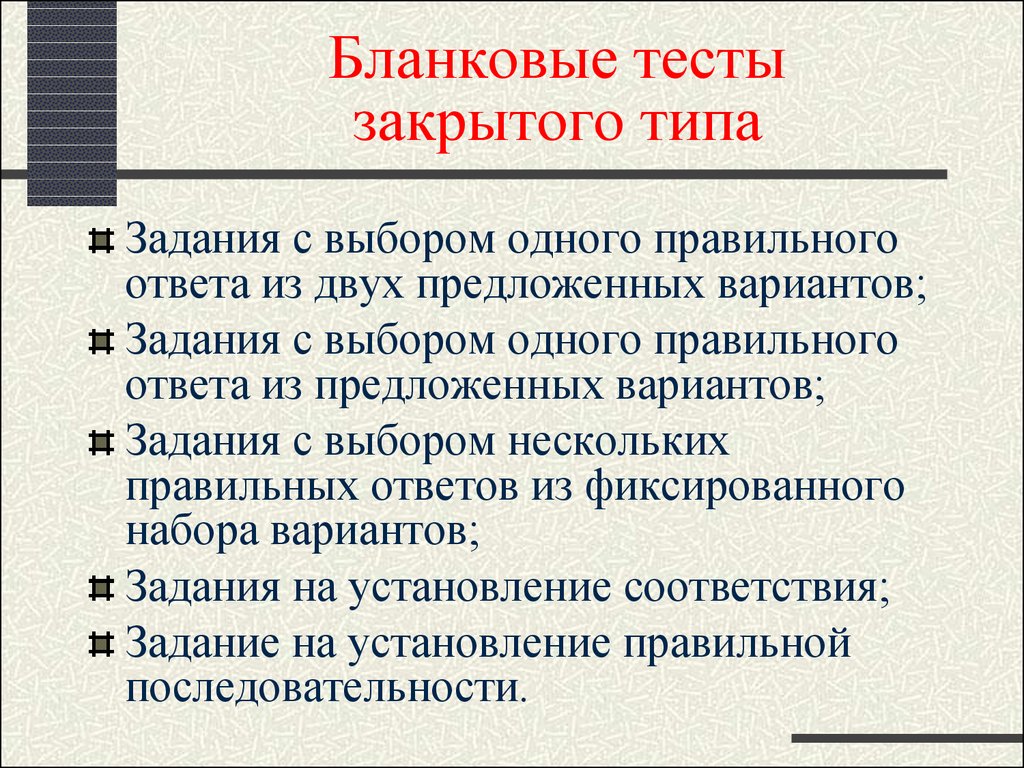 Бланковые тесты закрытого типа

Задания с выбором одного правильного ответа из двух предложенных вариантов;

Задания с выбором одного правильного ответа из предложенных вариантов;

Задания с выбором нескольких правильных ответов из фиксированного набора вариантов;

Задания на установление соответствия;

Задание на установление правильной последовательности.